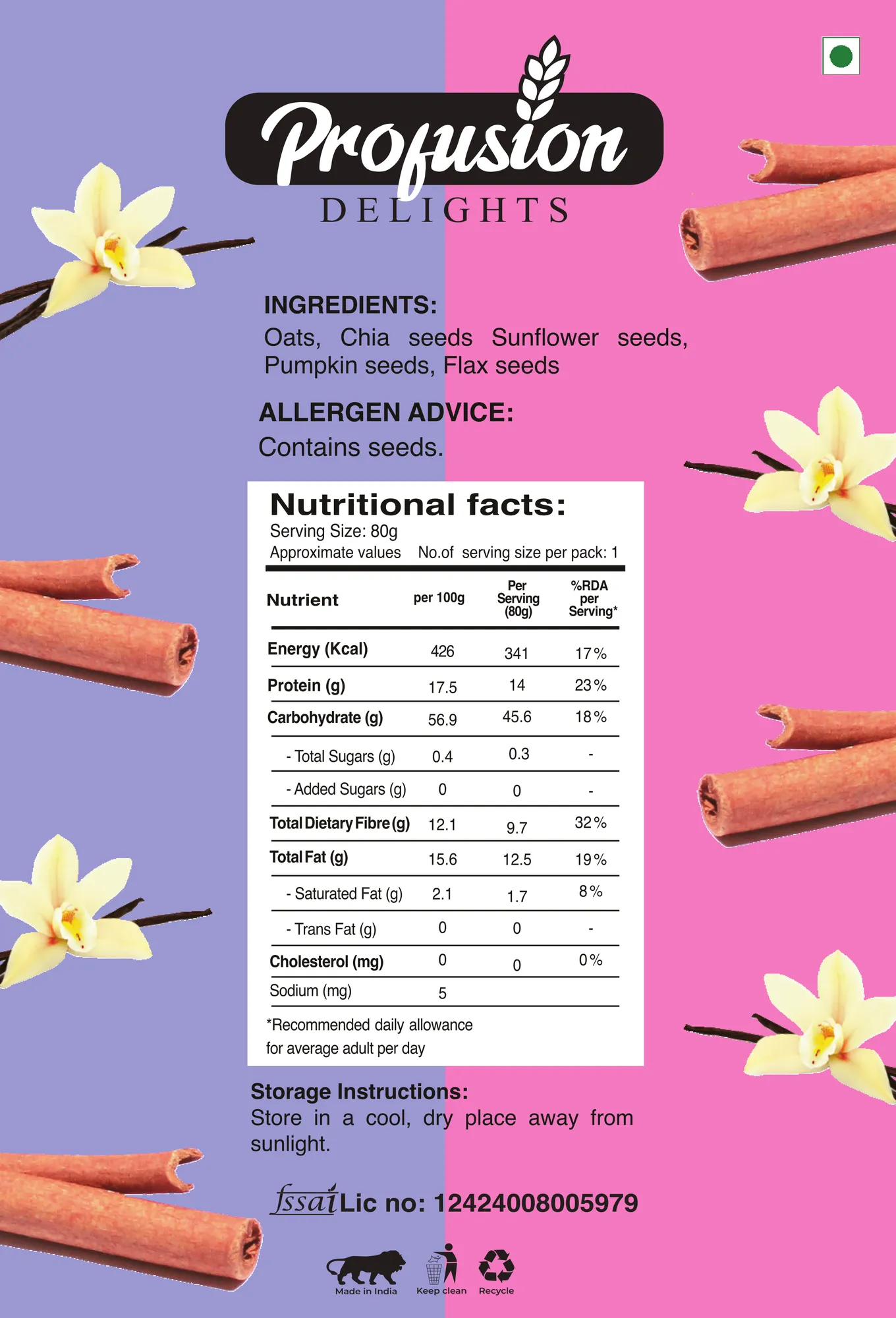 Profusion
DELIGHTS

INGREDIENTS:
Oats, Chia seeds Sunflower seeds, Pumpkin seeds, Flax seeds

ALLERGEN ADVICE:
Contains seeds.

Nutritional facts:
Serving Size: 80g
Approximate values No.of serving size per pack: 1

| Nutrient | per 100g | Per Serving (80g) | %RDA per Serving* |
|---|---|---|---|
| Energy (Kcal) | 426 | 341 | 17% |
| Protein (g) | 17.5 | 14 | 23% |
| Carbohydrate (g) | 56.9 | 45.6 | 18% |
| - Total Sugars (g) | 0.4 | 0.3 | - |
| - Added Sugars (g) | 0 | 0 | - |
| Total Dietary Fibre (g) | 12.1 | 9.7 | 32% |
| Total Fat (g) | 15.6 | 12.5 | 19% |
| - Saturated Fat (g) | 2.1 | 1.7 | 8% |
| - Trans Fat (g) | 0 | 0 | - |
| Cholesterol (mg) | 0 | 0 | 0% |
| Sodium (mg) | 5 | | |

*Recommended daily allowance for average adult per day

Storage Instructions:
Store in a cool, dry place away from sunlight.

fssai Lic no: 12424008005979

Made in India Keep clean Recycle